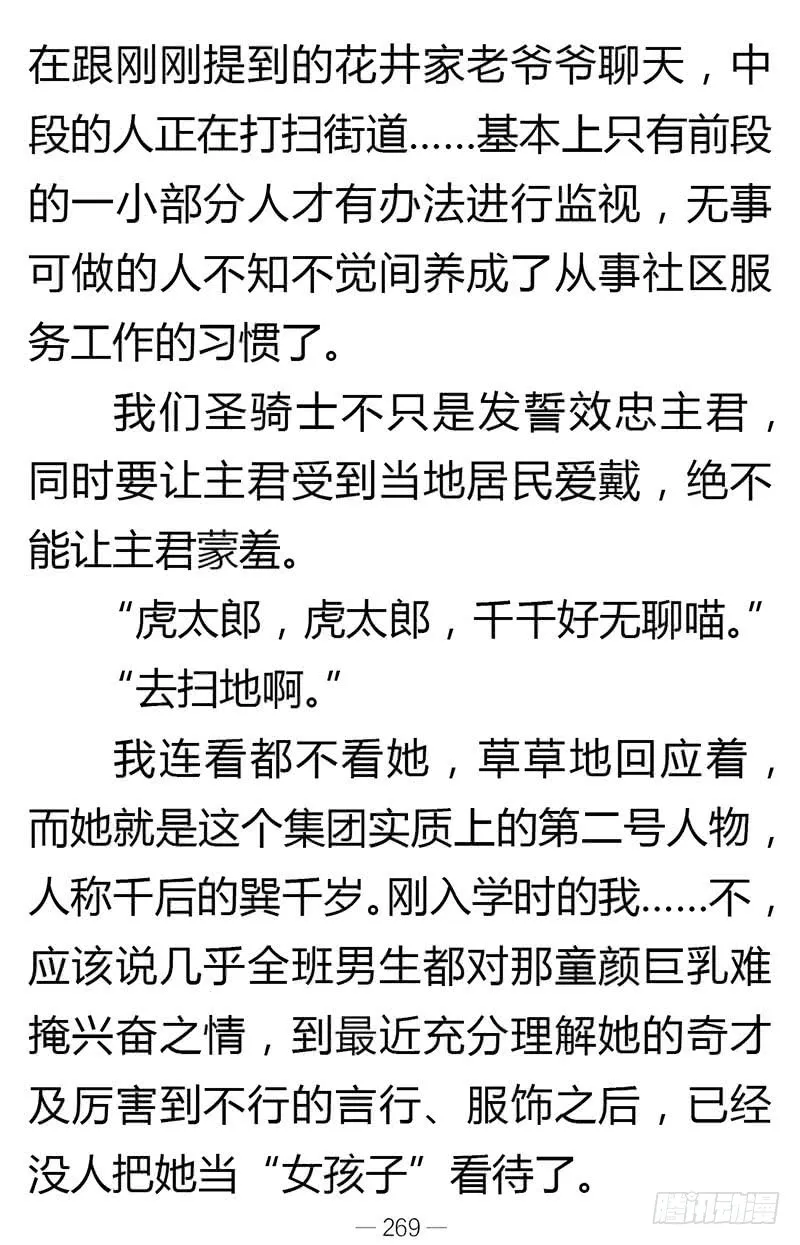 在跟刚刚提到的花井家老爷爷聊天，中段的人正在打扫街道……基本上只有前段的一小部分人才有办法进行监视，无事可做的人不知不觉间养成了从事社区服务工作的习惯了。

我们圣骑士不只是发誓效忠主君，同时要让主君受到当地居民爱戴，绝不能让主君蒙羞。

“虎太郎，虎太郎，千千好无聊喵。”

“去扫地啊。”

我连看都不看她，草草地回应着，而她就是这个集团实质上的第二号人物，人称千后的巽千岁。刚入学时的我……不，应该说几乎全班男生都对那童颜巨乳难掩兴奋之情，到最近充分理解她的奇才及厉害到不行的言行、服饰之后，已经没人把她当“女孩子”看待了。

— 269 —

腾讯动漫